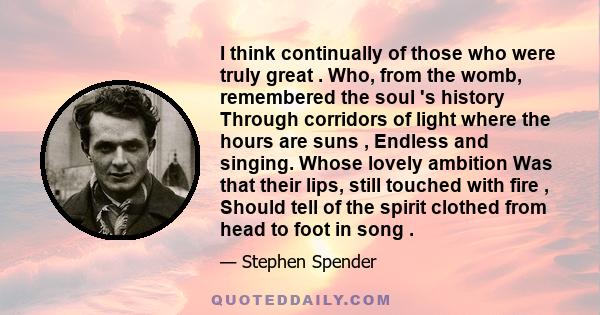 I think continually of those who were truly great . Who, from the womb, remembered the soul 's history Through corridors of light where the hours are suns , Endless and singing. Whose lovely ambition Was that their lips, still touched with fire , Should tell of the spirit clothed from head to foot in song .

— Stephen Spender

QUOTEDDAILY.COM